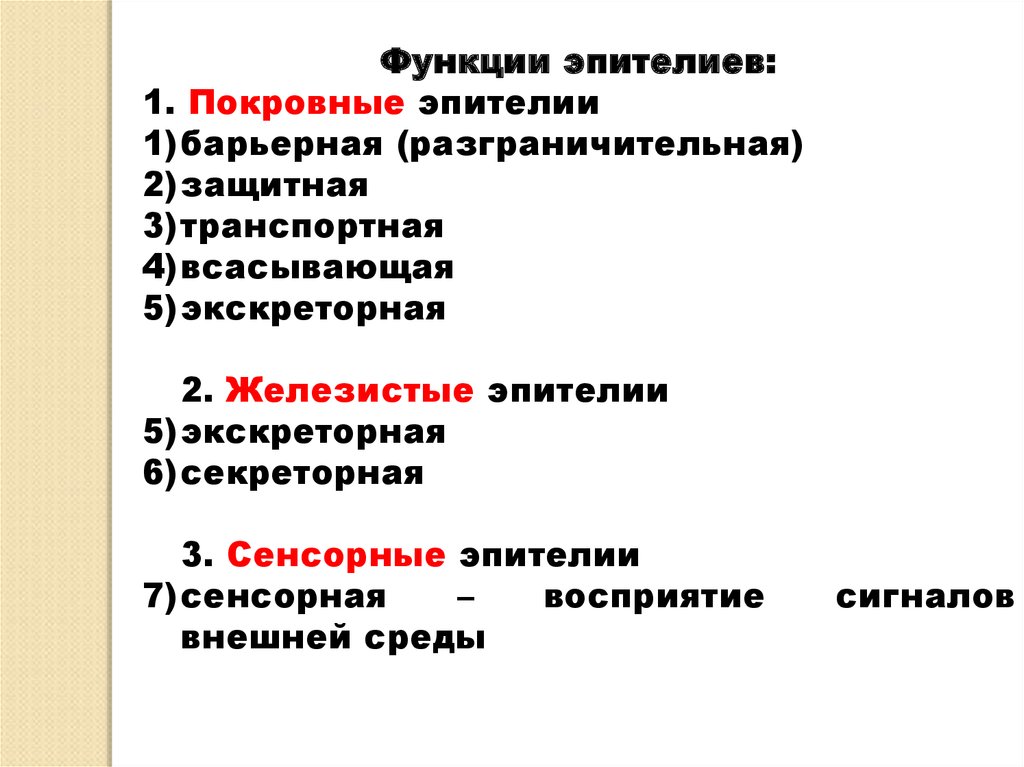 Функции эпителиев:

1. Покровные эпителии
1) барьерная (разграничительная)
2) защитная
3) транспортная
4) всасывающая
5) экскреторная

2. Железистые эпителии
5) экскреторная
6) секреторная

3. Сенсорные эпителии
7) сенсорная – восприятие сигналов внешней среды